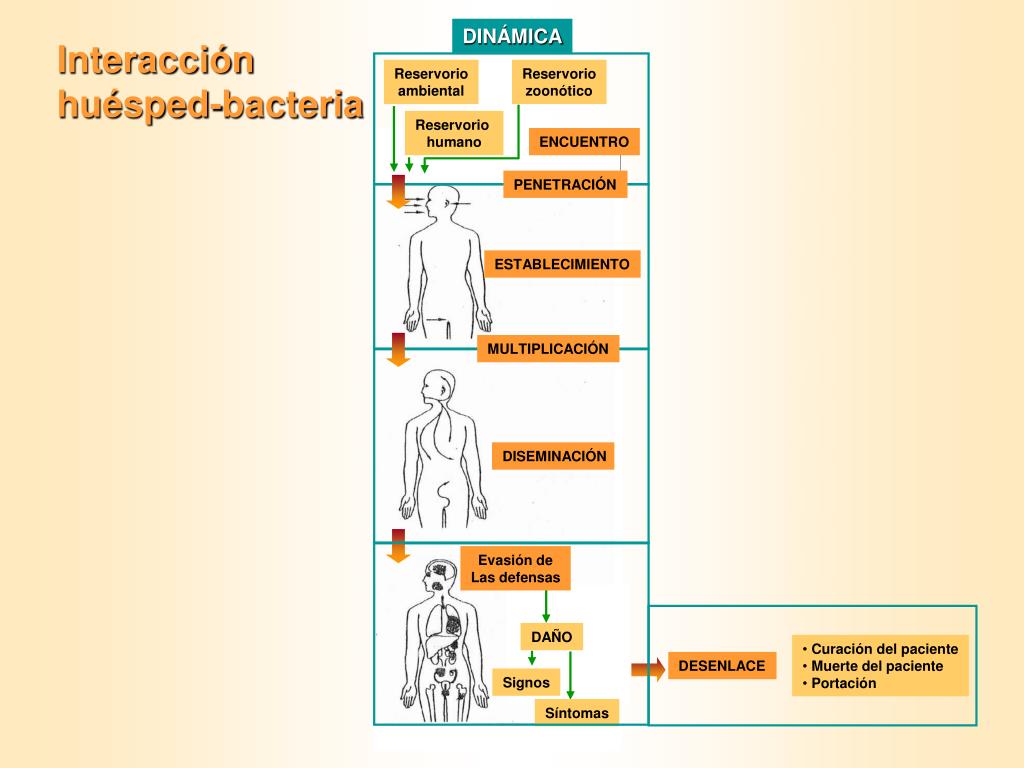 Interacción huésped-bacteria

DINÁMICA

Reservorio ambiental

Reservorio zoonótico

Reservorio humano

ENCUENTRO

PENETRACIÓN

ESTABLECIMIENTO

MULTIPLICACIÓN

DISEMINACIÓN

Evasión de Las defensas

DAÑO

Signos

Síntomas

DESENLACE

• Curación del paciente
• Muerte del paciente
• Portación